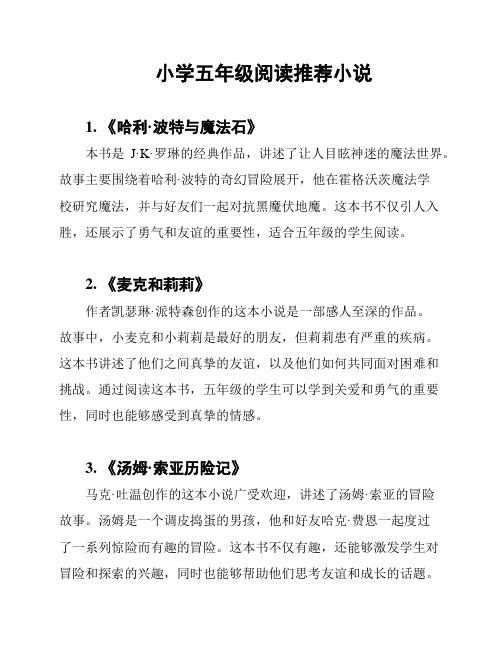 小学五年级阅读推荐小说

1. 《哈利·波特与魔法石》

本书是 J·K·罗琳的经典作品，讲述了让人目眩神迷的魔法世界。故事主要围绕着哈利·波特的奇幻冒险展开，他在霍格沃茨魔法学校研究魔法，并与好友们一起对抗黑魔伏地魔。这本书不仅引人入胜，还展示了勇气和友谊的重要性，适合五年级的学生阅读。

2. 《麦克和莉莉》

作者凯瑟琳·派特森创作的这本小说是一部感人至深的作品。故事中，小麦克和小莉莉是最好的朋友，但莉莉患有严重的疾病。这本书讲述了他们之间真挚的友谊，以及他们如何共同面对困难和挑战。通过阅读这本书，五年级的学生可以学到关爱和勇气的重要性，同时也能够感受到真挚的情感。

3. 《汤姆·索亚历险记》

马克·吐温创作的这本小说广受欢迎，讲述了汤姆·索亚的冒险故事。汤姆是一个调皮捣蛋的男孩，他和好友哈克·费恩一起度过了一系列惊险而有趣的冒险。这本书不仅有趣，还能够激发学生对冒险和探索的兴趣，同时也能够帮助他们思考友谊和成长的话题。